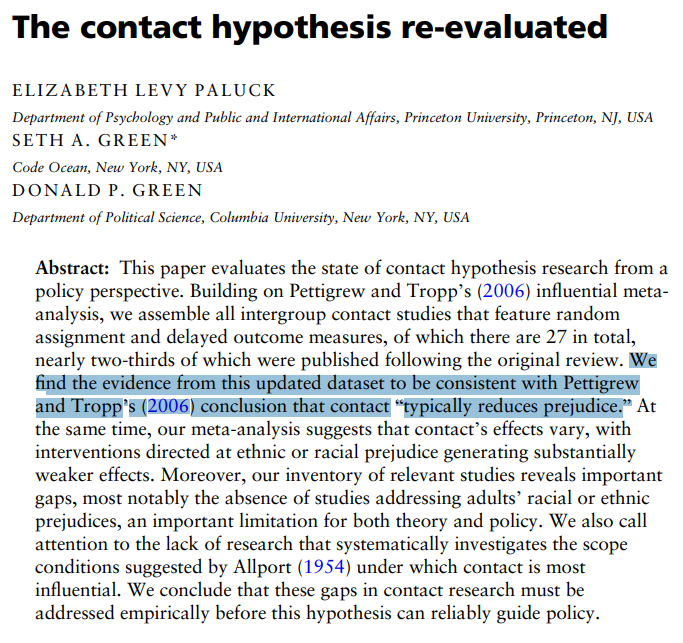 The contact hypothesis re-evaluated

ELIZABETH LEVY PALUCK
Department of Psychology and Public and International Affairs, Princeton University, Princeton, NJ, USA
SETH A. GREEN*
Code Ocean, New York, NY, USA
DONALD P. GREEN
Department of Political Science, Columbia University, New York, NY, USA

Abstract: This paper evaluates the state of contact hypothesis research from a policy perspective. Building on Pettigrew and Tropp's (2006) influential meta-analysis, we assemble all intergroup contact studies that feature random assignment and delayed outcome measures, of which there are 27 in total, nearly two-thirds of which were published following the original review. We find the evidence from this updated dataset to be consistent with Pettigrew and Tropp's (2006) conclusion that contact "typically reduces prejudice." At the same time, our meta-analysis suggests that contact's effects vary, with interventions directed at ethnic or racial prejudice generating substantially weaker effects. Moreover, our inventory of relevant studies reveals important gaps, most notably the absence of studies addressing adults' racial or ethnic prejudices, an important limitation for both theory and policy. We also call attention to the lack of research that systematically investigates the scope conditions suggested by Allport (1954) under which contact is most influential. We conclude that these gaps in contact research must be addressed empirically before this hypothesis can reliably guide policy.